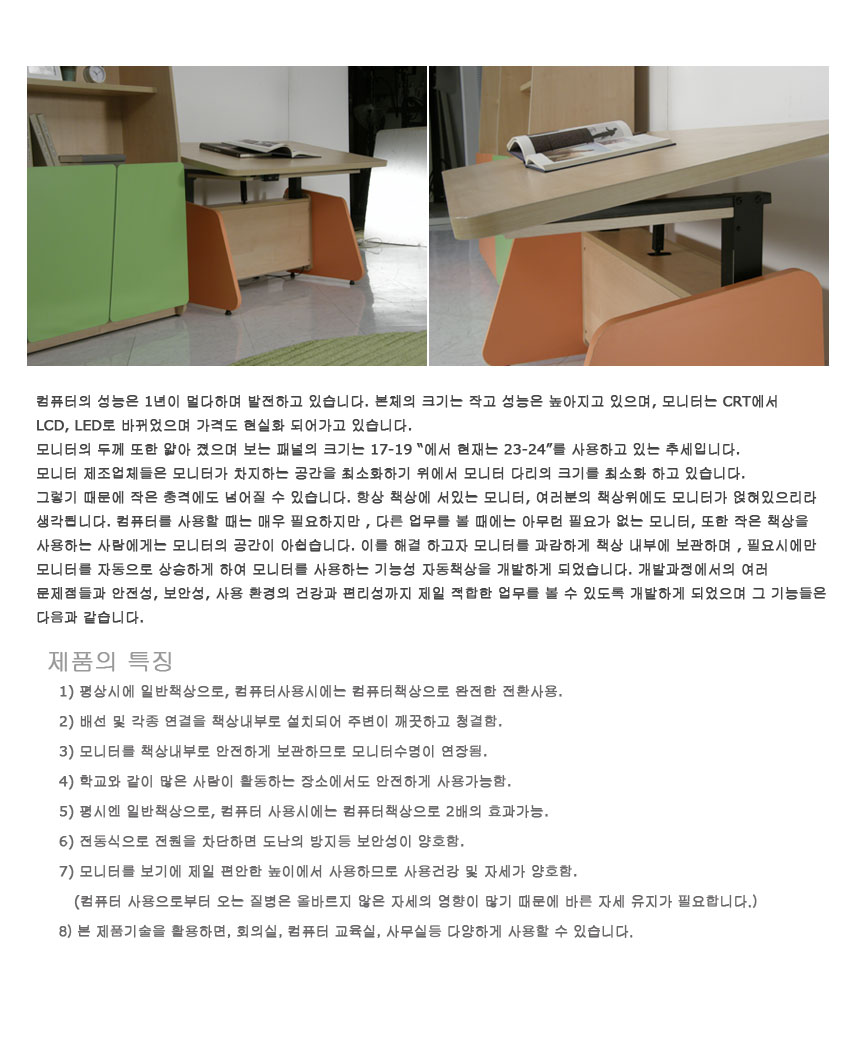 컴퓨터의 성능은 1년이 멀다하며 발전하고 있습니다. 본체의 크기는 작고 성능은 높아지고 있으며, 모니터는 CRT에서 LCD, LED로 바뀌었으며 가격도 현실화 되어가고 있습니다.
모니터의 두께 또한 얇아 졌으며 보는 패널의 크기는 17-19 "에서 현재는 23-24"를 사용하고 있는 추세입니다.
모니터 제조업체들은 모니터가 차지하는 공간을 최소화하기 위에서 모니터 다리의 크기를 최소화 하고 있습니다.
그렇기 때문에 작은 충격에도 넘어질 수 있습니다. 항상 책상에 서있는 모니터, 여러분의 책상위에도 모니터가 얹혀있으리라 생각됩니다. 컴퓨터를 사용할 때는 매우 필요하지만 , 다른 업무를 볼 때에는 아무런 필요가 없는 모니터, 또한 작은 책상을 사용하는 사람에게는 모니터의 공간이 아쉽습니다. 이를 해결 하고자 모니터를 과감하게 책상 내부에 보관하며 , 필요시에만 모니터를 자동으로 상승하게 하여 모니터를 사용하는 기능성 자동책상을 개발하게 되었습니다. 개발과정에서의 여러 문제점들과 안전성, 보안성, 사용 환경의 건강과 편리성까지 제일 적합한 업무를 볼 수 있도록 개발하게 되었으며 그 기능들은 다음과 같습니다.

제품의 특징

1) 평상시에 일반책상으로, 컴퓨터사용시에는 컴퓨터책상으로 완전한 전환사용.

2) 배선 및 각종 연결을 책상내부로 설치되어 주변이 깨끗하고 청결함.

3) 모니터를 책상내부로 안전하게 보관하므로 모니터수명이 연장됨.

4) 학교와 같이 많은 사람이 활동하는 장소에서도 안전하게 사용가능함.

5) 평시엔 일반책상으로, 컴퓨터 사용시에는 컴퓨터책상으로 2배의 효과가능.

6) 전동식으로 전원을 차단하면 도난의 방지등 보안성이 양호함.

7) 모니터를 보기에 제일 편안한 높이에서 사용하므로 사용건강 및 자세가 양호함.

(컴퓨터 사용으로부터 오는 질병은 올바르지 않은 자세의 영향이 많기 때문에 바른 자세 유지가 필요합니다.)

8) 본 제품기술을 활용하면, 회의실, 컴퓨터 교육실, 사무실등 다양하게 사용할 수 있습니다.